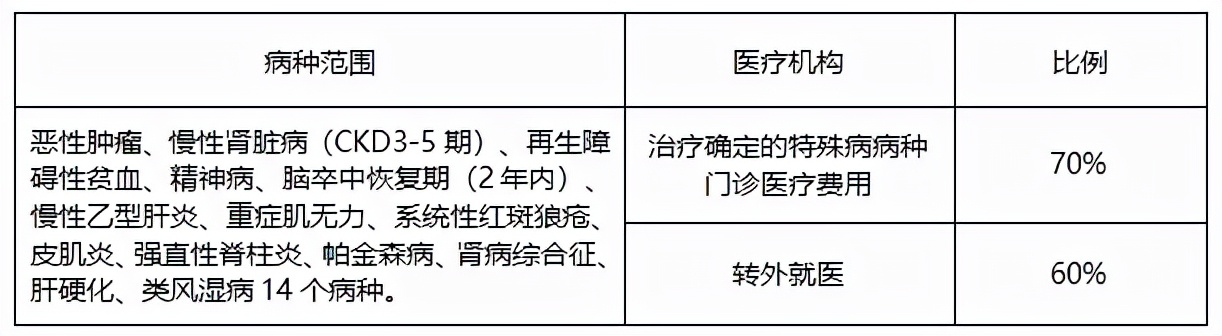 | 病种范围 | 医疗机构 | 比例 |
|---|---|---|
| 恶性肿瘤、慢性肾脏病（CKD3-5 期）、再生障碍性贫血、精神病、脑卒中恢复期（2 年内）、慢性乙型肝炎、重症肌无力、系统性红斑狼疮、皮肌炎、强直性脊柱炎、帕金森病、肾病综合征、肝硬化、类风湿病 14 个病种。 | 治疗确定的特殊病病种门诊医疗费用 | 70% |
| | 转外就医 | 60% |